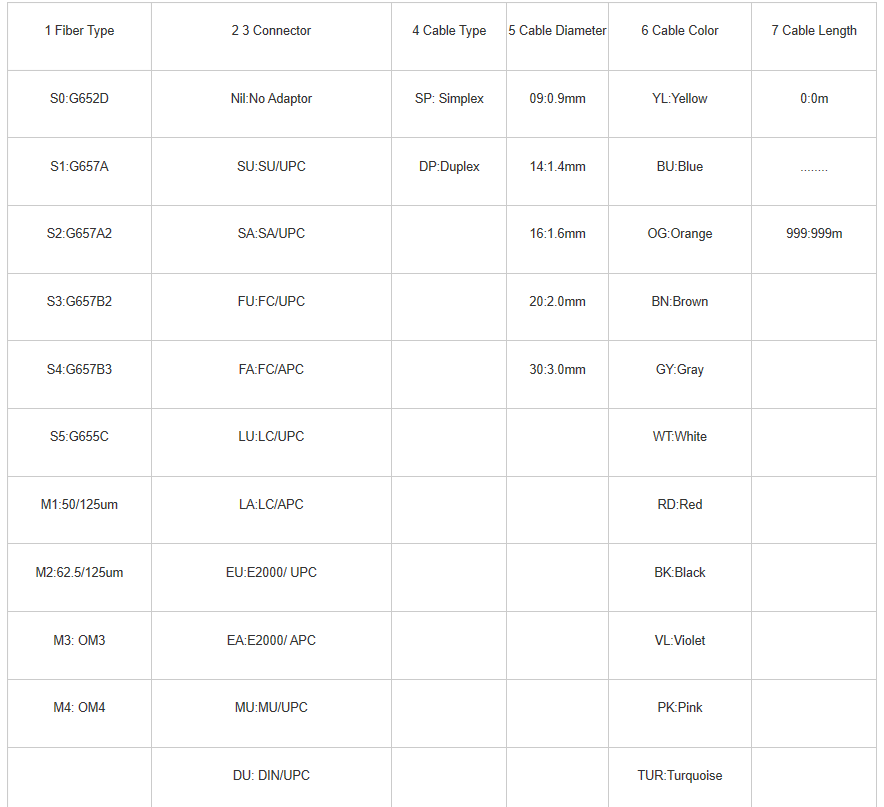 | 1 Fiber Type | 2 3 Connector | 4 Cable Type | 5 Cable Diameter | 6 Cable Color | 7 Cable Length |
|---|---|---|---|---|---|
| S0:G652D | Nil:No Adaptor | SP: Simplex | 09:0.9mm | YL:Yellow | 0:0m |
| S1:G657A | SU:SU/UPC | DP:Duplex | 14:1.4mm | BU:Blue | ........ |
| S2:G657A2 | SA:SA/UPC | | 16:1.6mm | OG:Orange | 999:999m |
| S3:G657B2 | FU:FC/UPC | | 20:2.0mm | BN:Brown | |
| S4:G657B3 | FA:FC/APC | | 30:3.0mm | GY:Gray | |
| S5:G655C | LU:LC/UPC | | | WT:White | |
| M1:50/125um | LA:LC/APC | | | RD:Red | |
| M2:62.5/125um | EU:E2000/ UPC | | | BK:Black | |
| M3: OM3 | EA:E2000/ APC | | | VL:Violet | |
| M4: OM4 | MU:MU/UPC | | | PK:Pink | |
| | DU: DIN/UPC | | | TUR:Turquoise | |